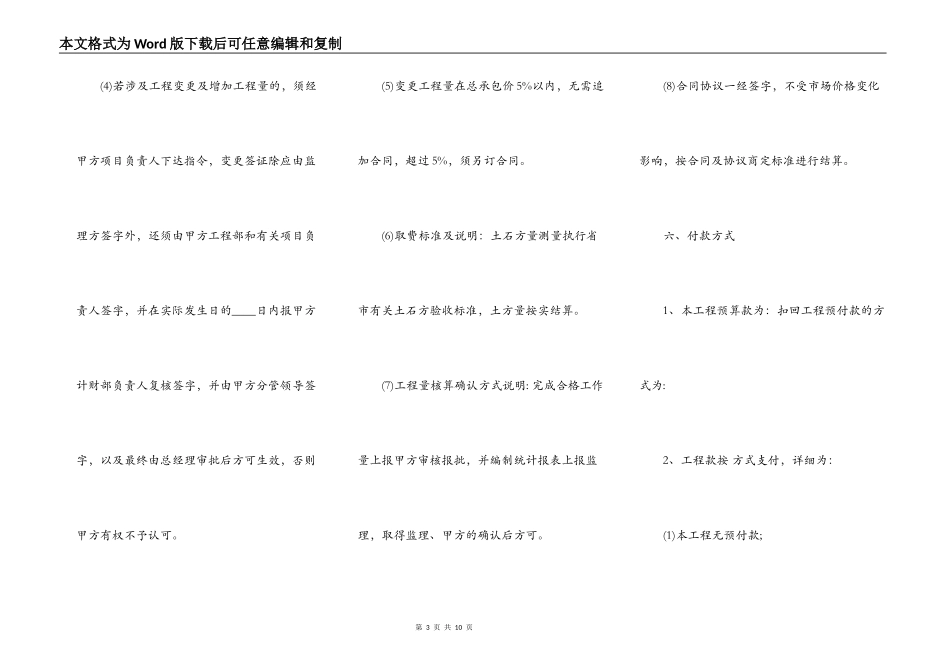 本文格式为Word版下载后可任意编辑和复制

⑷若涉及工程变更及增加工程量的，须经甲方项目负责人下达指令，变更签证除应由监理方签字外，还须由甲方工程部和有关项目负责人签字，并在实际发生日的____日内报甲方计财部负责人复核签字，并由甲方分管领导签字，以及最终由总经理审批后方可生效，否则甲方有权不予认可。

⑸变更工程量在总承包价5%以内，无需追加合同，超过5%，须另订合同。

⑹取费标准及说明：土石方量测量执行省市有关土石方验收标准，土方量按实结算。

⑺工程量核算确认方式说明:完成合格工作量上报甲方审核报批，并编制统计报表上报监理，取得监理、甲方的确认后方可。

⑻合同协议一经签字，不受市场价格变化影响，按合同及协议商定标准进行结算。

六、付款方式

1、本工程预算款为：扣回工程预付款的方式为:

2、工程款按 方式支付，详细为：

⑴本工程无预付款;

第 3 页 共 10 页